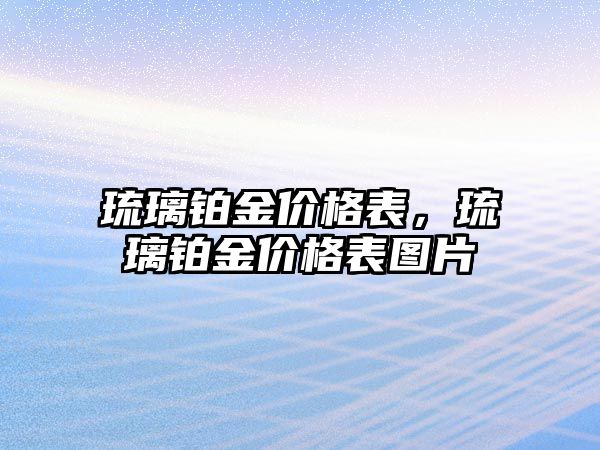 琉璃铂金价格表，琉璃铂金价格表图片